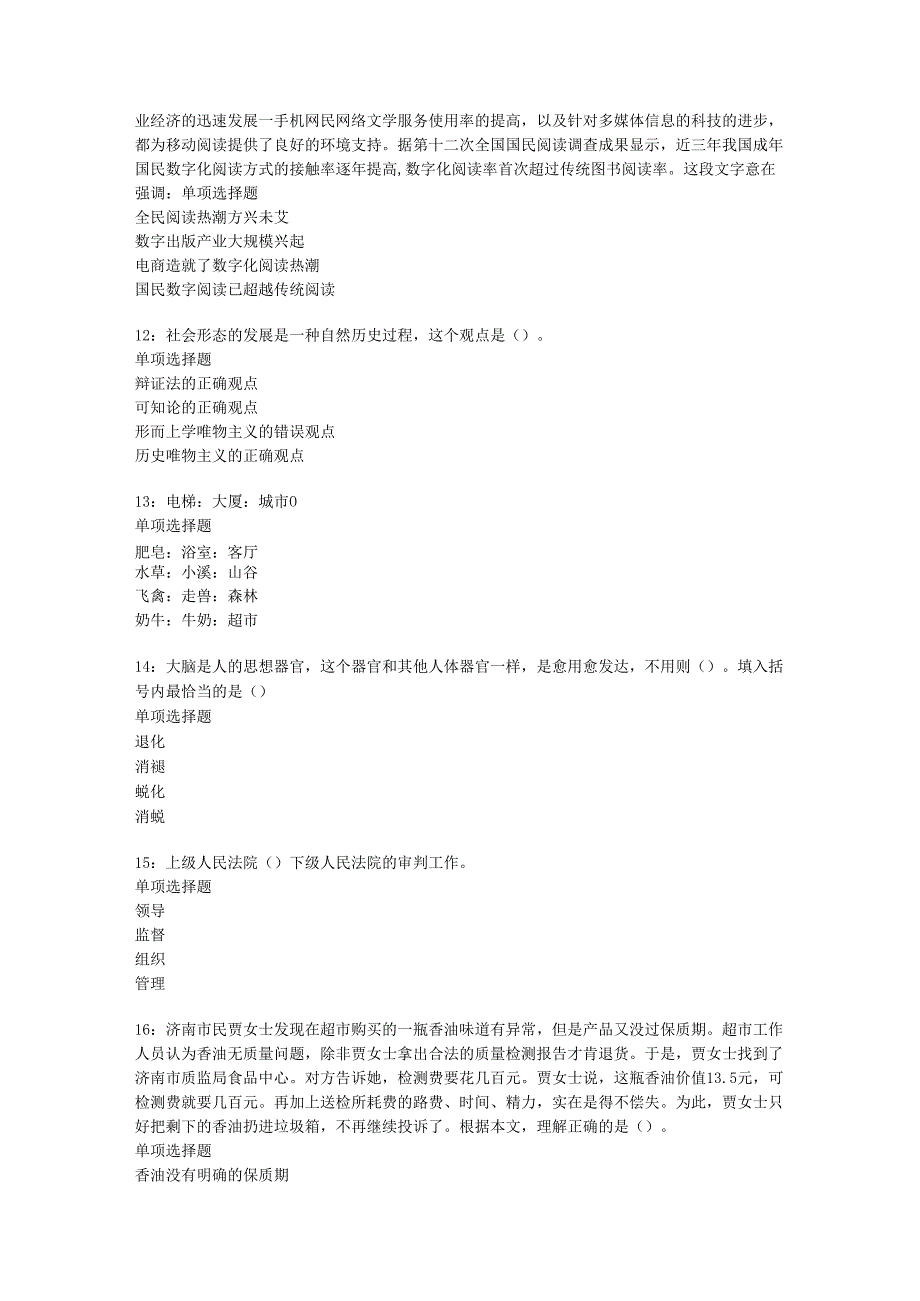 业经济的迅速发展一手机网民网络文学服务使用率的提高，以及针对多媒体信息的科技的进步，都为移动阅读提供了良好的环境支持。据第十二次全国国民阅读调查成果显示，近三年我国成年国民数字化阅读方式的接触率逐年提高,数字化阅读率首次超过传统图书阅读率。这段文字意在强调：单项选择题
全民阅读热潮方兴未艾
数字出版产业大规模兴起
电商造就了数字化阅读热潮
国民数字阅读已超越传统阅读

12：社会形态的发展是一种自然历史过程，这个观点是（）。
单项选择题
辩证法的正确观点
可知论的正确观点
形而上学唯物主义的错误观点
历史唯物主义的正确观点

13：电梯：大厦：城市0
单项选择题
肥皂：浴室：客厅
水草：小溪：山谷
飞禽：走兽：森林
奶牛：牛奶：超市

14：大脑是人的思想器官，这个器官和其他人体器官一样，是愈用愈发达，不用则（）。填入括号内最恰当的是（）
单项选择题
退化
消褪
蜕化
消蜕

15：上级人民法院（）下级人民法院的审判工作。
单项选择题
领导
监督
组织
管理

16：济南市民贾女士发现在超市购买的一瓶香油味道有异常，但是产品又没过保质期。超市工作人员认为香油无质量问题，除非贾女士拿出合法的质量检测报告才肯退货。于是，贾女士找到了济南市质监局食品中心。对方告诉她，检测费要花几百元。贾女士说，这瓶香油价值13.5元，可检测费就要几百元。再加上送检所耗费的路费、时间、精力，实在是得不偿失。为此，贾女士只好把剩下的香油扔进垃圾箱，不再继续投诉了。根据本文，理解正确的是（）。
单项选择题
香油没有明确的保质期